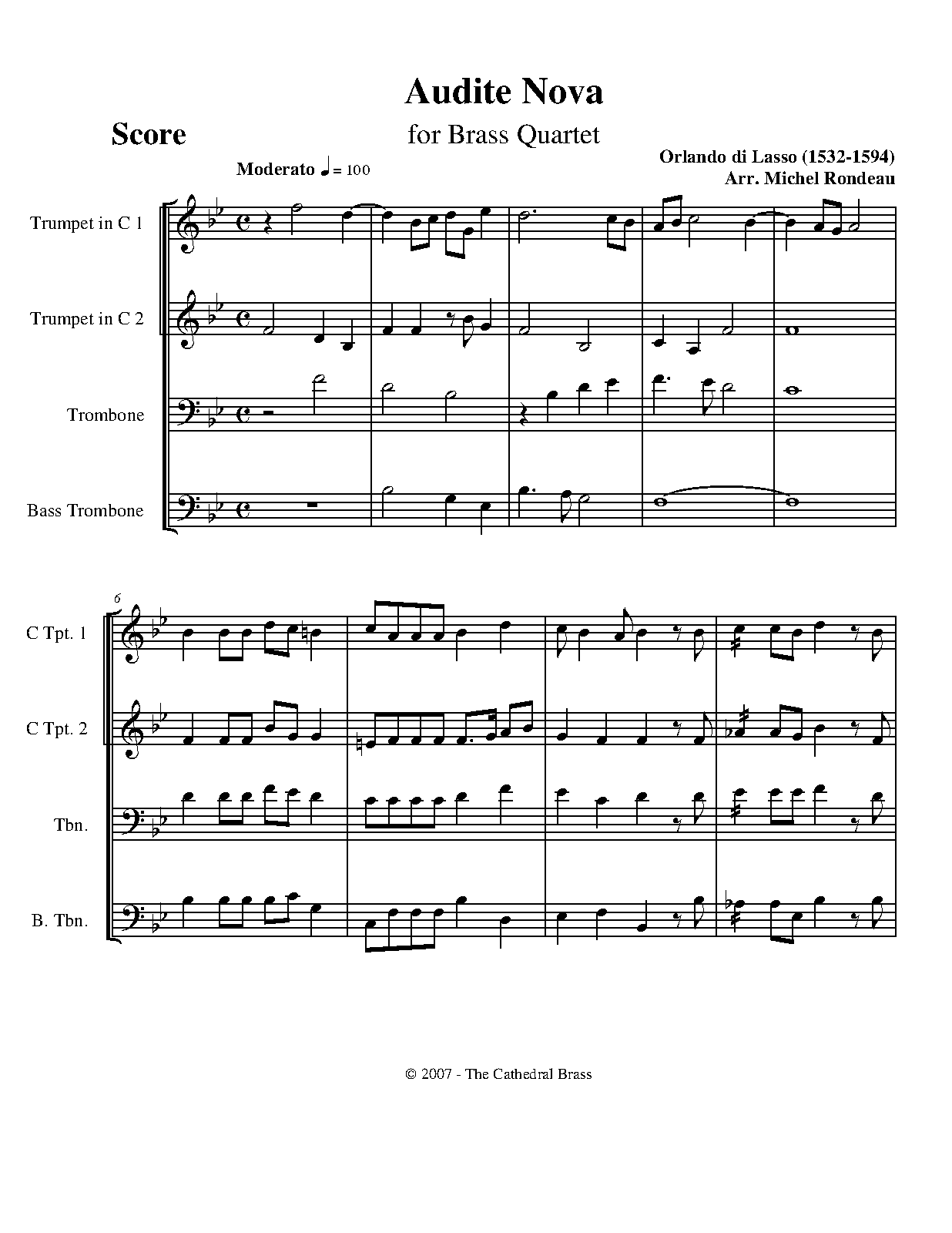 Audite Nova

Score

for Brass Quartet

Orlando di Lasso (1532-1594)
Arr. Michel Rondeau

Moderato ♩ = 100

Trumpet in C 1

Trumpet in C 2

Trombone

Bass Trombone

6

C Tpt. 1

C Tpt. 2

Tbn.

B. Tbn.

© 2007 - The Cathedral Brass